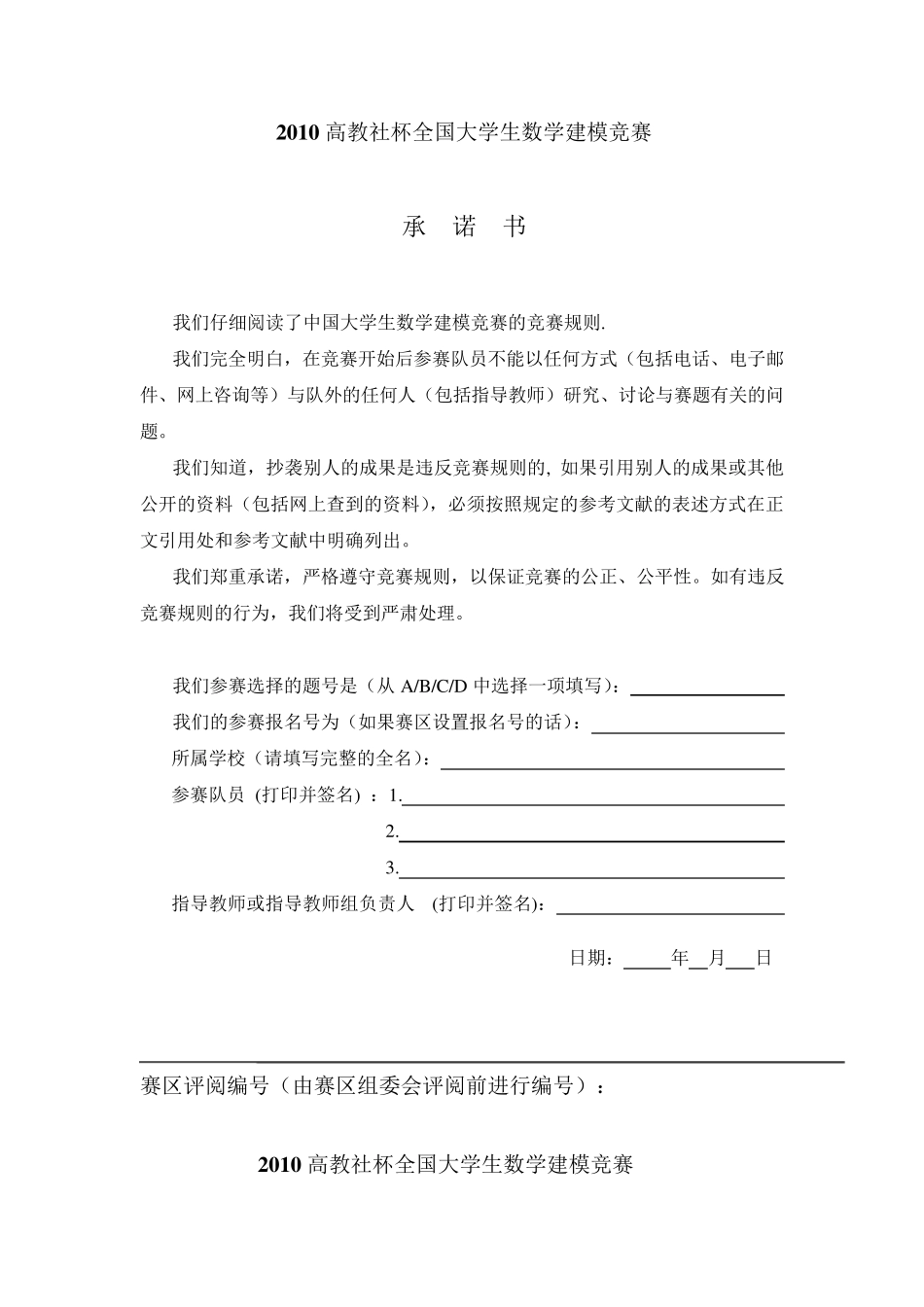 2010 高教社杯全国大学生数学建模竞赛

承 诺 书

我们仔细阅读了中国大学生数学建模竞赛的竞赛规则.

我们完全明白，在竞赛开始后参赛队员不能以任何方式（包括电话、电子邮件、网上咨询等）与队外的任何人（包括指导教师）研究、讨论与赛题有关的问题。

我们知道，抄袭别人的成果是违反竞赛规则的, 如果引用别人的成果或其他公开的资料（包括网上查到的资料），必须按照规定的参考文献的表述方式在正文引用处和参考文献中明确列出。

我们郑重承诺，严格遵守竞赛规则，以保证竞赛的公正、公平性。如有违反竞赛规则的行为，我们将受到严肃处理。

我们参赛选择的题号是（从 A/B/C/D 中选择一项填写）：

我们的参赛报名号为（如果赛区设置报名号的话）：

所属学校（请填写完整的全名）：

参赛队员 (打印并签名) ：1.

2.

3.

指导教师或指导教师组负责人 (打印并签名)：

日期： 年 月 日

赛区评阅编号（由赛区组委会评阅前进行编号）：

2010 高教社杯全国大学生数学建模竞赛